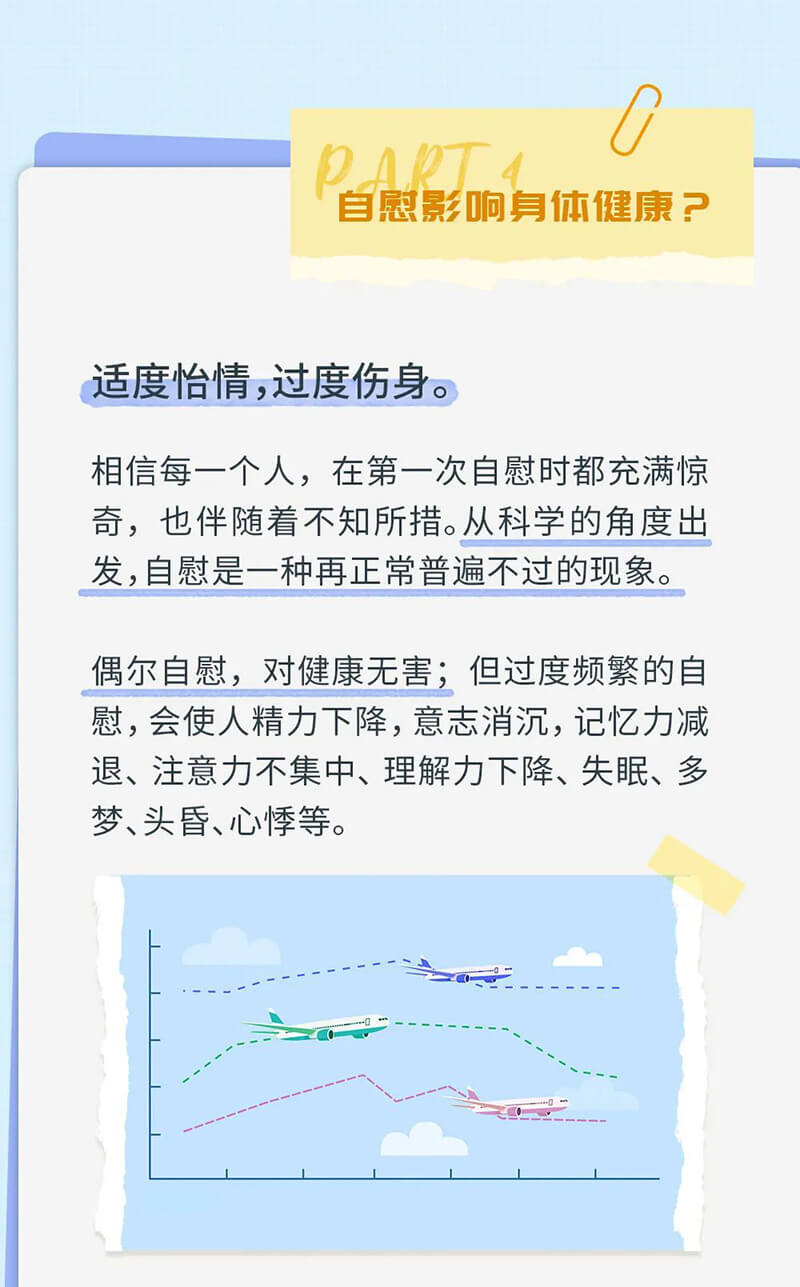 PART 4
自慰影响身体健康？

适度怡情，过度伤身。

相信每一个人，在第一次自慰时都充满惊奇，也伴随着不知所措。从科学的角度出发，自慰是一种再正常普遍不过的现象。

偶尔自慰，对健康无害；但过度频繁的自慰，会使人精力下降，意志消沉，记忆力减退、注意力不集中、理解力下降、失眠、多梦、头昏、心悸等。